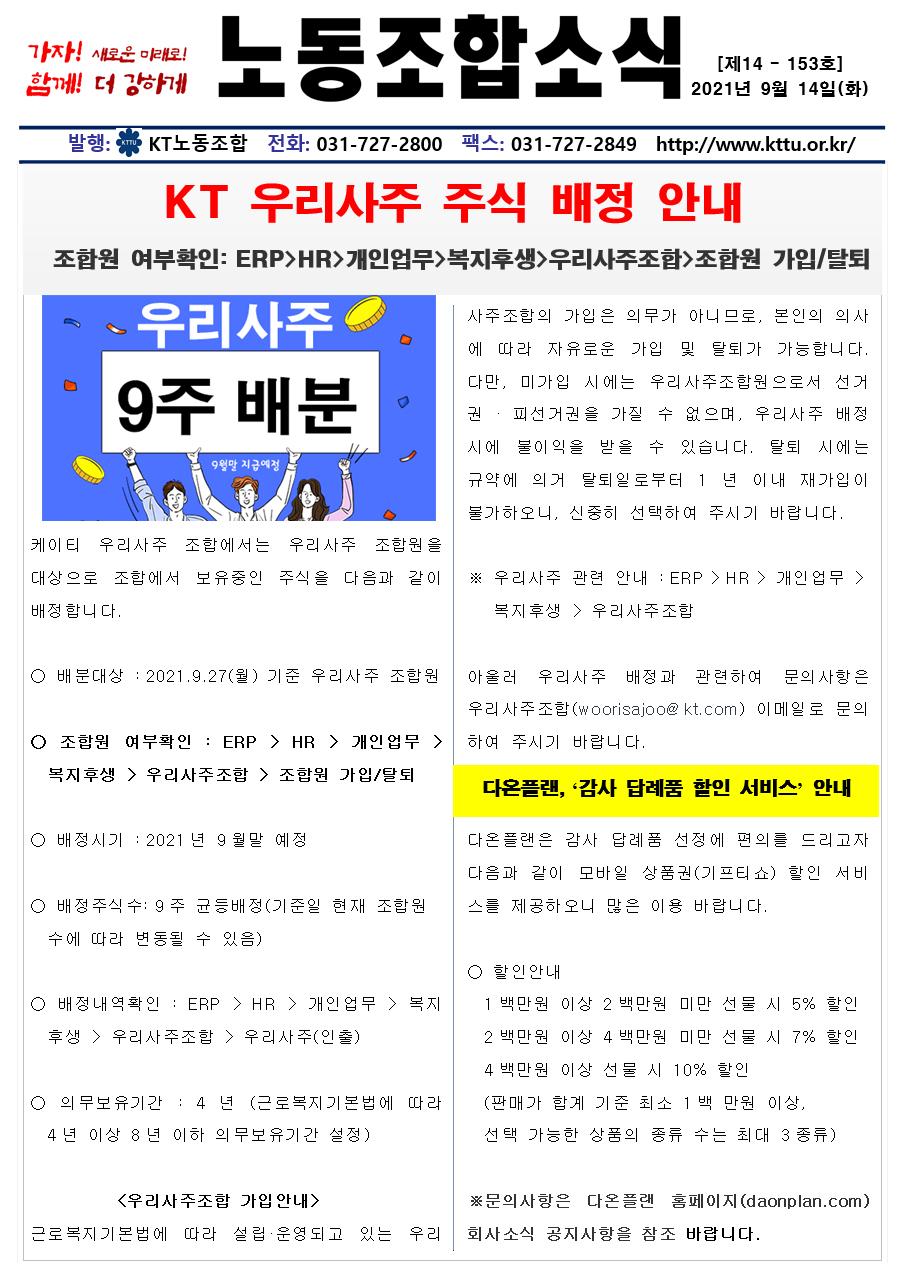 가자! 새로운 미래로!
함께! 더 강하게

노동조합소식

[제14 - 153호]
2021년 9월 14일(화)

발행: KTTU KT노동조합 전화: 031-727-2800 팩스: 031-727-2849 http://www.kttu.or.kr/

KT 우리사주 주식 배정 안내

조합원 여부확인: ERP>HR>개인업무>복지후생>우리사주조합>조합원 가입/탈퇴

우리사주
9주 배분
9월말 지급예정

케이티 우리사주 조합에서는 우리사주 조합원을 대상으로 조합에서 보유중인 주식을 다음과 같이 배정합니다.

○ 배분대상 : 2021.9.27(월) 기준 우리사주 조합원

○ 조합원 여부확인 : ERP > HR > 개인업무 > 복지후생 > 우리사주조합 > 조합원 가입/탈퇴

○ 배정시기 : 2021년 9월말 예정

○ 배정주식수: 9주 균등배정(기준일 현재 조합원 수에 따라 변동될 수 있음)

○ 배정내역확인 : ERP > HR > 개인업무 > 복지후생 > 우리사주조합 > 우리사주(인출)

○ 의무보유기간 : 4 년 (근로복지기본법에 따라 4년 이상 8년 이하 의무보유기간 설정)

<우리사주조합 가입안내>
근로복지기본법에 따라 설립·운영되고 있는 우리사주조합의 가입은 의무가 아니므로, 본인의 의사에 따라 자유로운 가입 및 탈퇴가 가능합니다. 다만, 미가입 시에는 우리사주조합원으로서 선거권 · 피선거권을 가질 수 없으며, 우리사주 배정 시에 불이익을 받을 수 있습니다. 탈퇴 시에는 규약에 의거 탈퇴일로부터 1 년 이내 재가입이 불가하오니, 신중히 선택하여 주시기 바랍니다.

※ 우리사주 관련 안내 : ERP > HR > 개인업무 > 복지후생 > 우리사주조합

아울러 우리사주 배정과 관련하여 문의사항은 우리사주조합(woorisajoo@kt.com) 이메일로 문의하여 주시기 바랍니다.

다온플랜, '감사 답례품 할인 서비스' 안내

다온플랜은 감사 답례품 선정에 편의를 드리고자 다음과 같이 모바일 상품권(기프티쇼) 할인 서비스를 제공하오니 많은 이용 바랍니다.

○ 할인안내
1백만원 이상 2백만원 미만 선물 시 5% 할인
2백만원 이상 4백만원 미만 선물 시 7% 할인
4백만원 이상 선물 시 10% 할인
(판매가 합계 기준 최소 1백 만원 이상,
선택 가능한 상품의 종류 수는 최대 3종류)

※문의사항은 다온플랜 홈페이지(daonplan.com) 회사소식 공지사항을 참조 바랍니다.